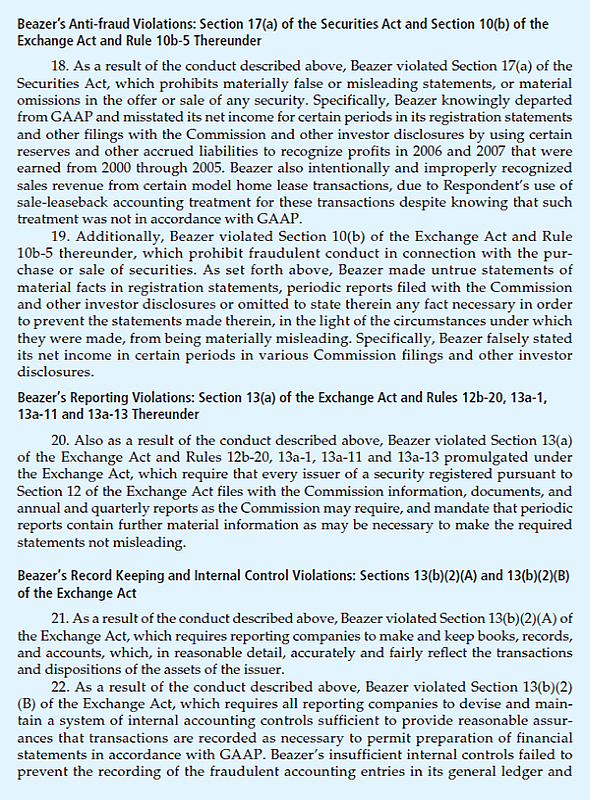 Beazer's Anti-fraud Violations: Section 17(a) of the Securities Act and Section 10(b) of the Exchange Act and Rule 10b-5 Thereunder

18. As a result of the conduct described above, Beazer violated Section 17(a) of the Securities Act, which prohibits materially false or misleading statements, or material omissions in the offer or sale of any security. Specifically, Beazer knowingly departed from GAAP and misstated its net income for certain periods in its registration statements and other filings with the Commission and other investor disclosures by using certain reserves and other accrued liabilities to recognize profits in 2006 and 2007 that were earned from 2000 through 2005. Beazer also intentionally and improperly recognized sales revenue from certain model home lease transactions, due to Respondent's use of sale-leaseback accounting treatment for these transactions despite knowing that such treatment was not in accordance with GAAP.

19. Additionally, Beazer violated Section 10(b) of the Exchange Act and Rule 10b-5 thereunder, which prohibit fraudulent conduct in connection with the purchase or sale of securities. As set forth above, Beazer made untrue statements of material facts in registration statements, periodic reports filed with the Commission and other investor disclosures or omitted to state therein any fact necessary in order to prevent the statements made therein, in the light of the circumstances under which they were made, from being materially misleading. Specifically, Beazer falsely stated its net income in certain periods in various Commission filings and other investor disclosures.

Beazer's Reporting Violations: Section 13(a) of the Exchange Act and Rules 12b-20, 13a-1, 13a-11 and 13a-13 Thereunder

20. Also as a result of the conduct described above, Beazer violated Section 13(a) of the Exchange Act and Rules 12b-20, 13a-1, 13a-11 and 13a-13 promulgated under the Exchange Act, which require that every issuer of a security registered pursuant to Section 12 of the Exchange Act files with the Commission information, documents, and annual and quarterly reports as the Commission may require, and mandate that periodic reports contain further material information as may be necessary to make the required statements not misleading.

Beazer's Record Keeping and Internal Control Violations: Sections 13(b)(2)(A) and 13(b)(2)(B) of the Exchange Act

21. As a result of the conduct described above, Beazer violated Section 13(b)(2)(A) of the Exchange Act, which requires reporting companies to make and keep books, records, and accounts, which, in reasonable detail, accurately and fairly reflect the transactions and dispositions of the assets of the issuer.

22. As a result of the conduct described above, Beazer violated Section 13(b)(2)(B) of the Exchange Act, which requires all reporting companies to devise and maintain a system of internal accounting controls sufficient to provide reasonable assurances that transactions are recorded as necessary to permit preparation of financial statements in accordance with GAAP. Beazer's insufficient internal controls failed to prevent the recording of the fraudulent accounting entries in its general ledger and